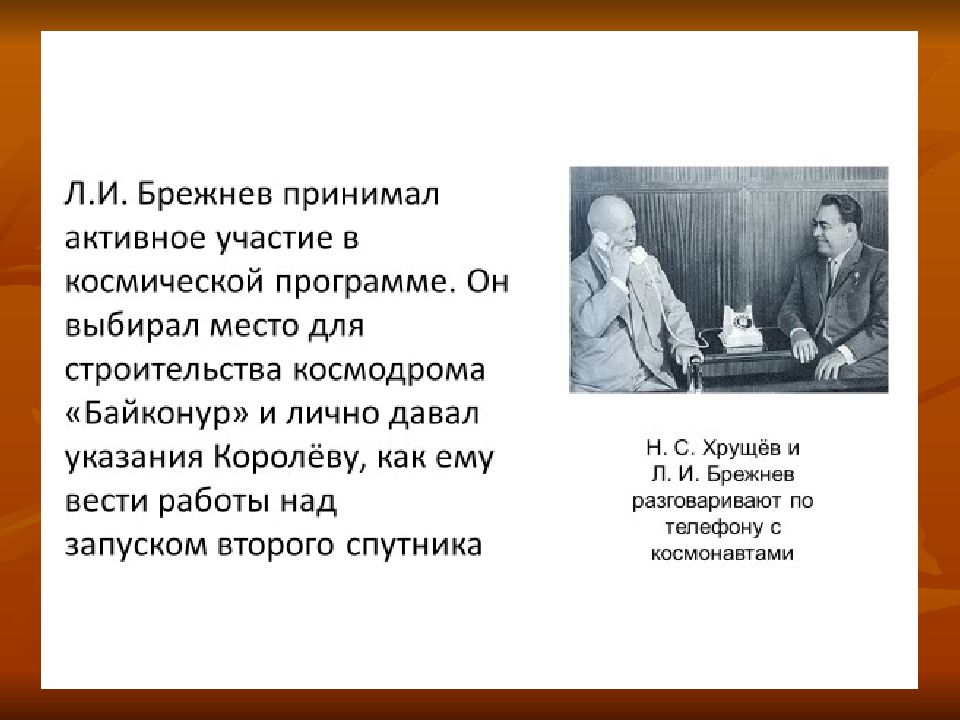 Л.И. Брежнев принимал активное участие в космической программе. Он выбирал место для строительства космодрома «Байконур» и лично давал указания Королёву, как ему вести работы над запуском второго спутника

Н. С. Хрущёв и Л. И. Брежнев разговаривают по телефону с космонавтами